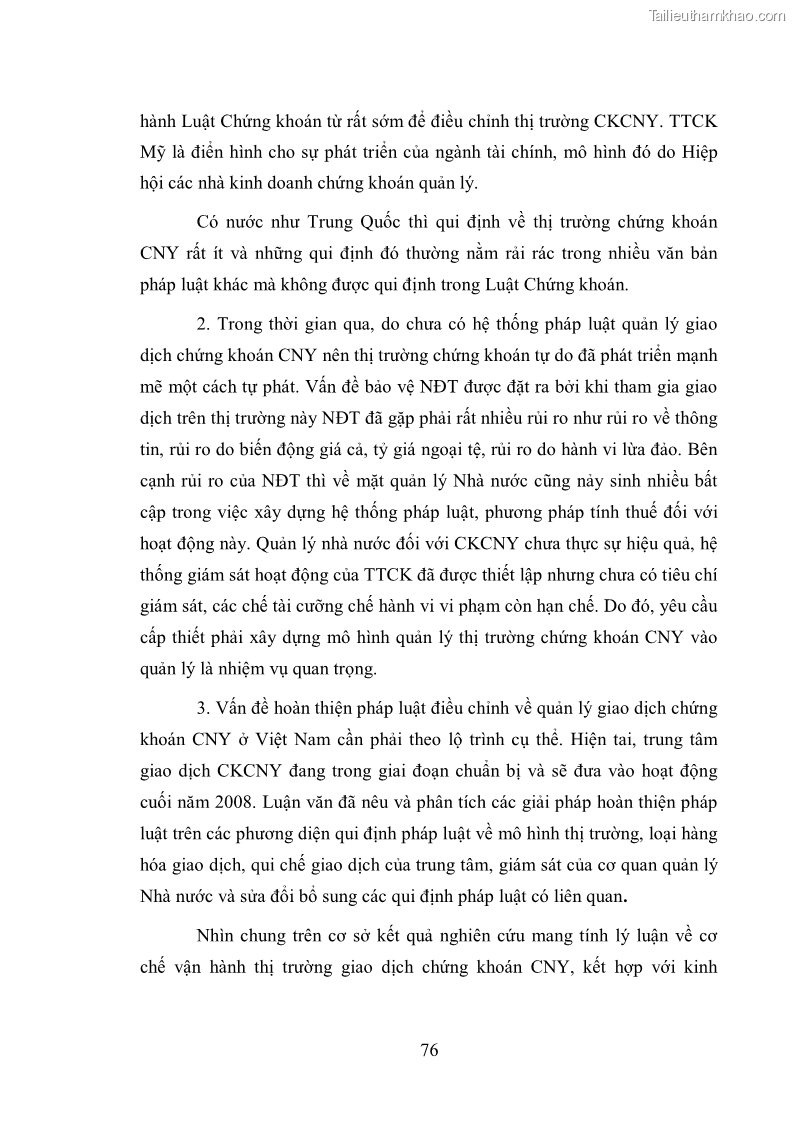 Tailieuthamkhao.com

hành Luật Chứng khoán từ rất sớm để điều chỉnh thị trường CKCNY. TTCK Mỹ là điển hình cho sự phát triển của ngành tài chính, mô hình đó do Hiệp hội các nhà kinh doanh chứng khoán quản lý.

Có nước như Trung Quốc thì qui định về thị trường chứng khoán CNY rất ít và những qui định đó thường nằm rải rác trong nhiều văn bản pháp luật khác mà không được qui định trong Luật Chứng khoán.

2. Trong thời gian qua, do chưa có hệ thống pháp luật quản lý giao dịch chứng khoán CNY nên thị trường chứng khoán tự do đã phát triển mạnh mẽ một cách tự phát. Vấn đề bảo vệ NĐT được đặt ra bởi khi tham gia giao dịch trên thị trường này NĐT đã gặp phải rất nhiều rủi ro như rủi ro về thông tin, rủi ro do biến động giá cả, tỷ giá ngoại tệ, rủi ro do hành vi lừa đảo. Bên cạnh rủi ro của NĐT thì về mặt quản lý Nhà nước cũng nảy sinh nhiều bất cập trong việc xây dựng hệ thống pháp luật, phương pháp tính thuế đối với hoạt động này. Quản lý nhà nước đối với CKCNY chưa thực sự hiệu quả, hệ thống giám sát hoạt động của TTCK đã được thiết lập nhưng chưa có tiêu chí giám sát, các chế tài cưỡng chế hành vi vi phạm còn hạn chế. Do đó, yêu cầu cấp thiết phải xây dựng mô hình quản lý thị trường chứng khoán CNY vào quản lý là nhiệm vụ quan trọng.

3. Vấn đề hoàn thiện pháp luật điều chỉnh về quản lý giao dịch chứng khoán CNY ở Việt Nam cần phải theo lộ trình cụ thể. Hiện tai, trung tâm giao dịch CKCNY đang trong giai đoạn chuẩn bị và sẽ đưa vào hoạt động cuối năm 2008. Luận văn đã nêu và phân tích các giải pháp hoàn thiện pháp luật trên các phương diện qui định pháp luật về mô hình thị trường, loại hàng hóa giao dịch, qui chế giao dịch của trung tâm, giám sát của cơ quan quản lý Nhà nước và sửa đổi bổ sung các qui định pháp luật có liên quan.

Nhìn chung trên cơ sở kết quả nghiên cứu mang tính lý luận về cơ chế vận hành thị trường giao dịch chứng khoán CNY, kết hợp với kinh

76